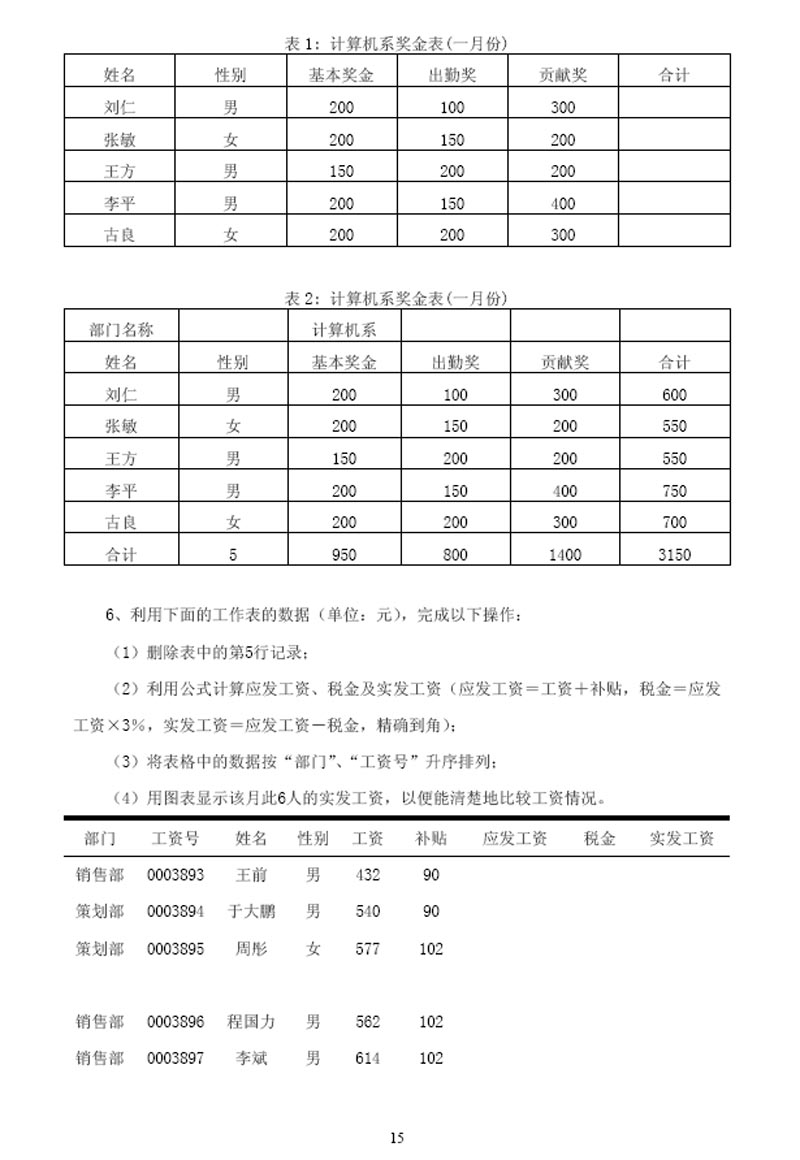 表 1：计算机系奖金表(一月份)

| 姓名 | 性别 | 基本奖金 | 出勤奖 | 贡献奖 | 合计 |
|---|---|---|---|---|---|
| 刘仁 | 男 | 200 | 100 | 300 | |
| 张敏 | 女 | 200 | 150 | 200 | |
| 王方 | 男 | 150 | 200 | 200 | |
| 李平 | 男 | 200 | 150 | 400 | |
| 古良 | 女 | 200 | 200 | 300 | |

表 2：计算机系奖金表(一月份)

| 部门名称 | | 计算机系 | | | |
|---|---|---|---|---|---|
| 姓名 | 性别 | 基本奖金 | 出勤奖 | 贡献奖 | 合计 |
| 刘仁 | 男 | 200 | 100 | 300 | 600 |
| 张敏 | 女 | 200 | 150 | 200 | 550 |
| 王方 | 男 | 150 | 200 | 200 | 550 |
| 李平 | 男 | 200 | 150 | 400 | 750 |
| 古良 | 女 | 200 | 200 | 300 | 700 |
| 合计 | 5 | 950 | 800 | 1400 | 3150 |

6、利用下面的工作表的数据（单位：元），完成以下操作：

（1）删除表中的第5行记录；

（2）利用公式计算应发工资、税金及实发工资（应发工资＝工资＋补贴，税金＝应发工资×3%，实发工资＝应发工资－税金，精确到角）；

（3）将表格中的数据按“部门”、“工资号”升序排列；

（4）用图表显示该月此6人的实发工资，以便能清楚地比较工资情况。

| 部门 | 工资号 | 姓名 | 性别 | 工资 | 补贴 | 应发工资 | 税金 | 实发工资 |
|---|---|---|---|---|---|---|---|---|
| 销售部 | 0003893 | 王前 | 男 | 432 | 90 | | | |
| 策划部 | 0003894 | 于大鹏 | 男 | 540 | 90 | | | |
| 策划部 | 0003895 | 周彤 | 女 | 577 | 102 | | | |
| | | | | | | | | |
| 销售部 | 0003896 | 程国力 | 男 | 562 | 102 | | | |
| 销售部 | 0003897 | 李斌 | 男 | 614 | 102 | | | |

15